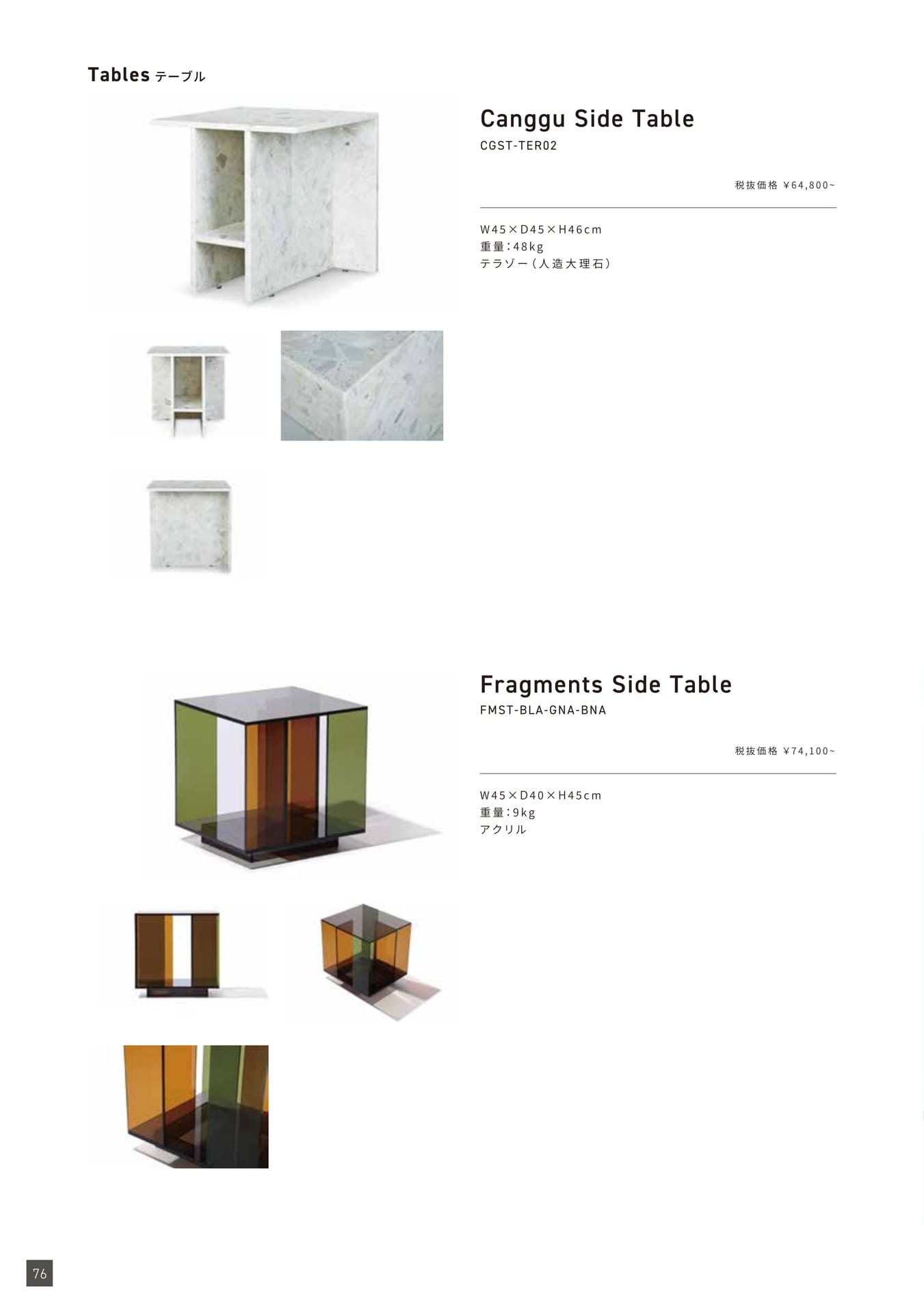 Tables テーブル

Canggu Side Table
CGST-TER02

税抜価格 ¥64,800~

W45×D45×H46cm
重量:48kg
テラゾー(人造大理石)

Fragments Side Table
FMST-BLA-GNA-BNA

税抜価格 ¥74,100~

W45×D40×H45cm
重量:9kg
アクリル

76